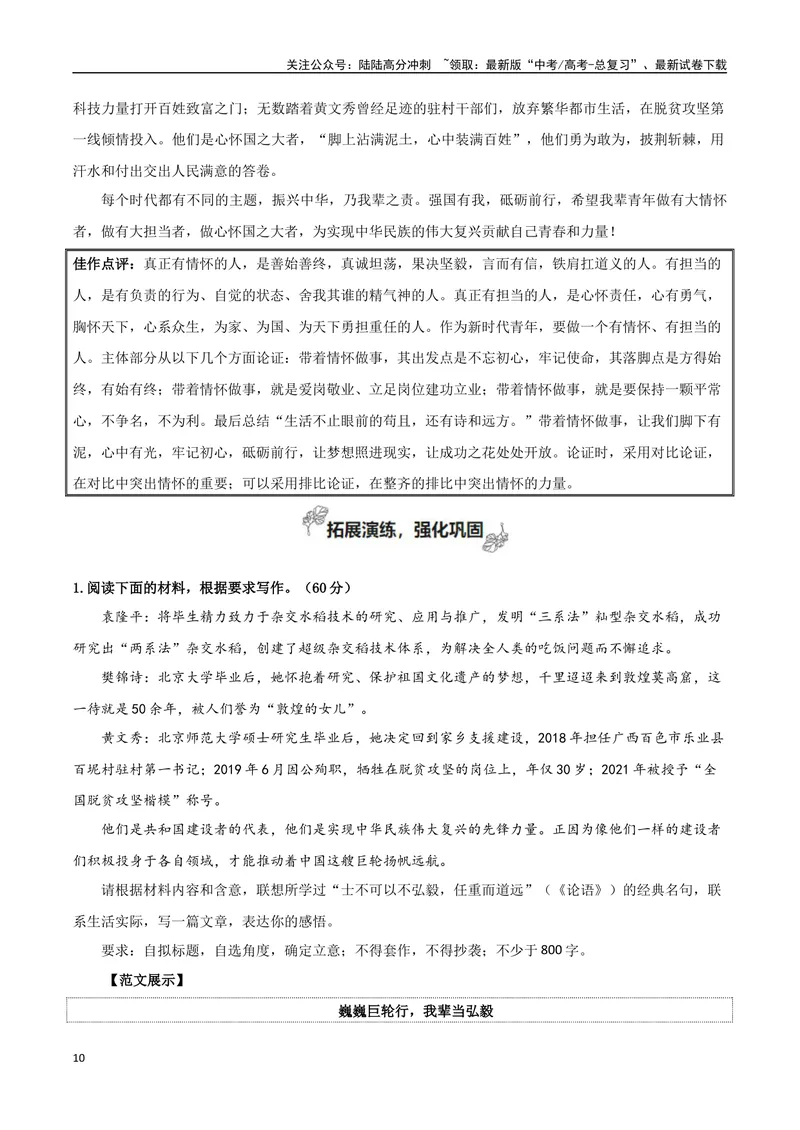 关注公众号：陆陆高分冲刺 ~领取：最新版“中考/高考-总复习”、最新试卷下载

科技力量打开百姓致富之门；无数踏着黄文秀曾经足迹的驻村干部们，放弃繁华都市生活，在脱贫攻坚第一线倾情投入。他们是心怀国之大者，“脚上沾满泥土，心中装满百姓”，他们勇为敢为，披荆斩棘，用汗水和付出交出人民满意的答卷。

每个时代都有不同的主题，振兴中华，乃我辈之责。强国有我，砥砺前行，希望我辈青年做有大情怀者，做有大担当者，做心怀国之大者，为实现中华民族的伟大复兴贡献自己青春和力量！

佳作点评：真正有情怀的人，是善始善终，真诚坦荡，果决坚毅，言而有信，铁肩扛道义的人。有担当的人，是有负责的行为、自觉的状态、舍我其谁的精气神的人。真正有担当的人，是心怀责任，心有勇气，胸怀天下，心系众生，为家、为国、为天下勇担重任的人。作为新时代青年，要做一个有情怀、有担当的人。主体部分从以下几个方面论证：带着情怀做事，其出发点是不忘初心，牢记使命，其落脚点是方得始终，有始有终；带着情怀做事，就是爱岗敬业、立足岗位建功立业；带着情怀做事，就是要保持一颗平常心，不争名，不为利。最后总结“生活不止眼前的苟且，还有诗和远方。”带着情怀做事，让我们脚下有泥，心中有光，牢记初心，砥砺前行，让梦想照进现实，让成功之花处处开放。论证时，采用对比论证，在对比中突出情怀的重要；可以采用排比论证，在整齐的排比中突出情怀的力量。

拓展演练，强化巩固

1.阅读下面的材料，根据要求写作。（60分）

袁隆平：将毕生精力致力于杂交水稻技术的研究、应用与推广，发明“三系法”籼型杂交水稻，成功研究出“两系法”杂交水稻，创建了超级杂交稻技术体系，为解决全人类的吃饭问题而不懈追求。

樊锦诗：北京大学毕业后，她怀抱着研究、保护祖国文化遗产的梦想，千里迢迢来到敦煌莫高窟，这一待就是50余年，被人们誉为“敦煌的女儿”。

黄文秀：北京师范大学硕士研究生毕业后，她决定回到家乡支援建设，2018年担任广西百色市乐业县百坭村驻村第一书记；2019年6月因公殉职，牺牲在脱贫攻坚的岗位上，年仅30岁；2021年被授予“全国脱贫攻坚楷模”称号。

他们是共和国建设者的代表，他们是实现中华民族伟大复兴的先锋力量。正因为像他们一样的建设者们积极投身于各自领域，才能推动着中国这艘巨轮扬帆远航。

请根据材料内容和含意，联想所学过“士不可以不弘毅，任重而道远”（《论语》）的经典名句，联系生活实际，写一篇文章，表达你的感悟。

要求：自拟标题，自选角度，确定立意；不得套作，不得抄袭；不少于800字。

【范文展示】

巍巍巨轮行，我辈当弘毅

10